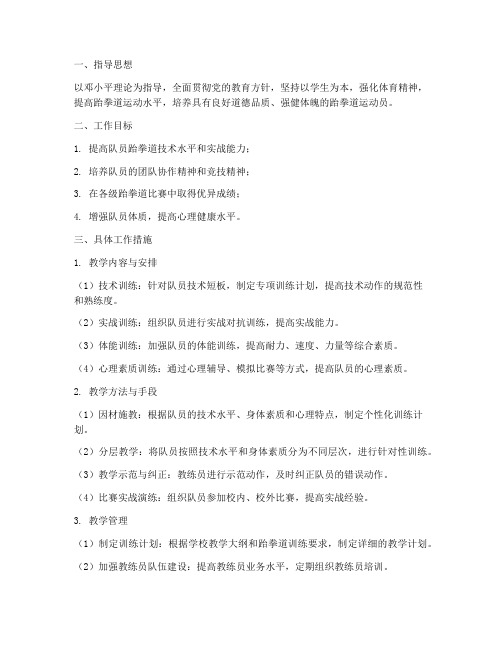 一、指导思想

以邓小平理论为指导，全面贯彻党的教育方针，坚持以学生为本，强化体育精神，提高跆拳道运动水平，培养具有良好道德品质、强健体魄的跆拳道运动员。

二、工作目标

1. 提高队员跆拳道技术水平和实战能力；

2. 培养队员的团队协作精神和竞技精神；

3. 在各级跆拳道比赛中取得优异成绩；

4. 增强队员体质，提高心理健康水平。

三、具体工作措施

1. 教学内容与安排

（1）技术训练：针对队员技术短板，制定专项训练计划，提高技术动作的规范性和熟练度。

（2）实战训练：组织队员进行实战对抗训练，提高实战能力。

（3）体能训练：加强队员的体能训练，提高耐力、速度、力量等综合素质。

（4）心理素质训练：通过心理辅导、模拟比赛等方式，提高队员的心理素质。

2. 教学方法与手段

（1）因材施教：根据队员的技术水平、身体素质和心理特点，制定个性化训练计划。

（2）分层教学：将队员按照技术水平和身体素质分为不同层次，进行针对性训练。

（3）教学示范与纠正：教练员进行示范动作，及时纠正队员的错误动作。

（4）比赛实战演练：组织队员参加校内、校外比赛，提高实战经验。

3. 教学管理

（1）制定训练计划：根据学校教学大纲和跆拳道训练要求，制定详细的教学计划。

（2）加强教练员队伍建设：提高教练员业务水平，定期组织教练员培训。